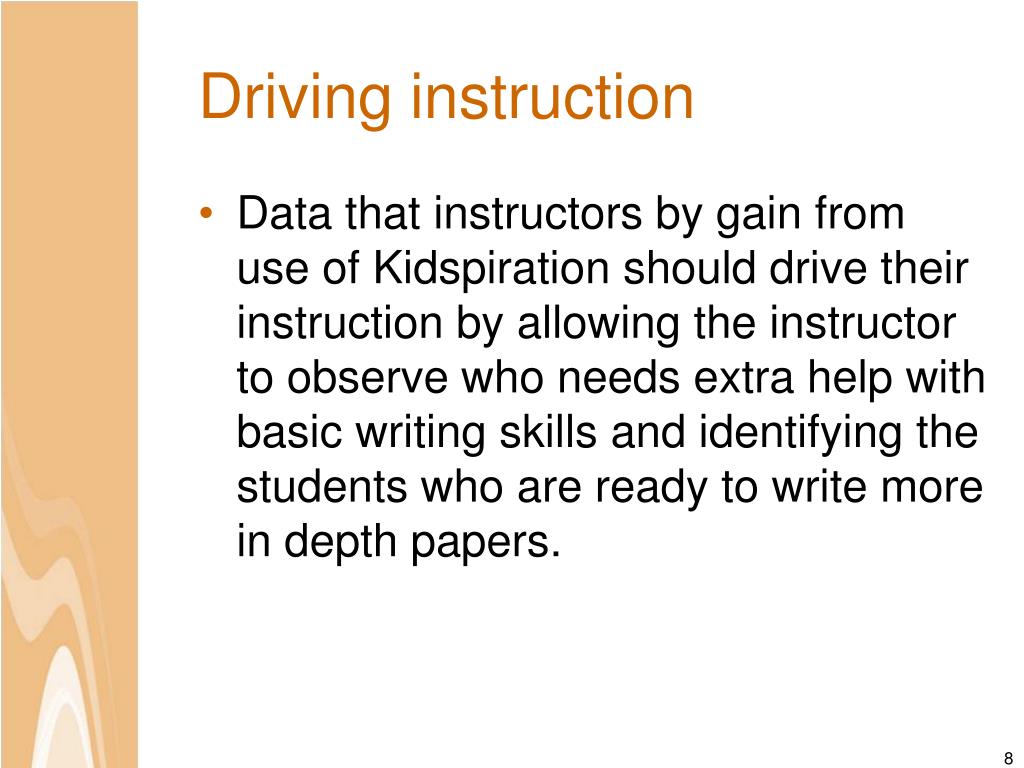 Driving instruction

• Data that instructors by gain from use of Kidspiration should drive their instruction by allowing the instructor to observe who needs extra help with basic writing skills and identifying the students who are ready to write more in depth papers.

8